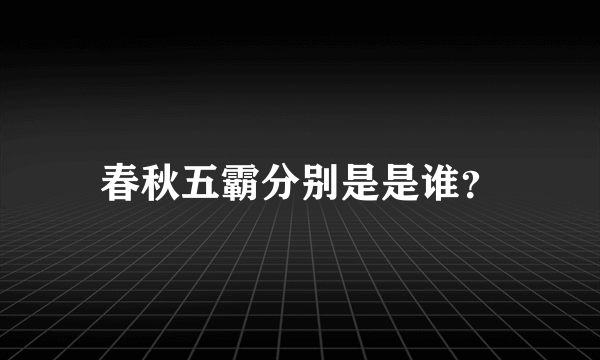 春秋五霸分别是是谁?